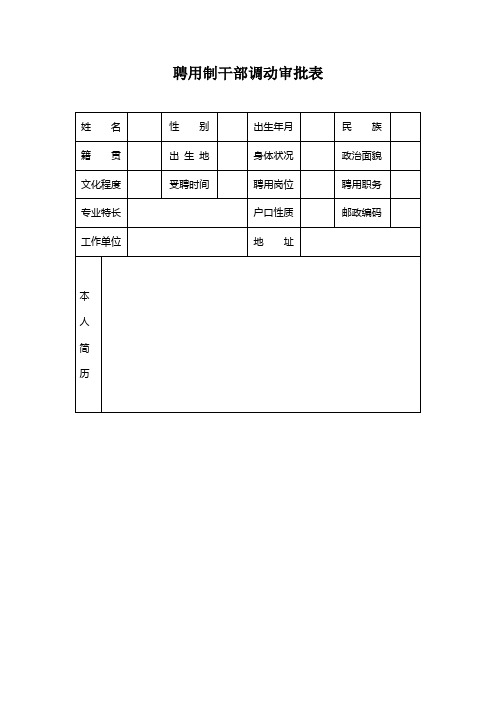 聘用制干部调动审批表

| 姓　　名 | | 性　　别 | | 出生年月 | | 民　　族 | |
|---|---|---|---|---|---|---|---|
| 籍　　贯 | | 出 生 地 | | 身体状况 | | 政治面貌 | |
| 文化程度 | | 受聘时间 | | 聘用岗位 | | 聘用职务 | |
| 专业特长 | | | | 户口性质 | | 邮政编码 | |
| 工作单位 | | | | 地　　址 | | | |
| 本人简历 | | | | | | | |